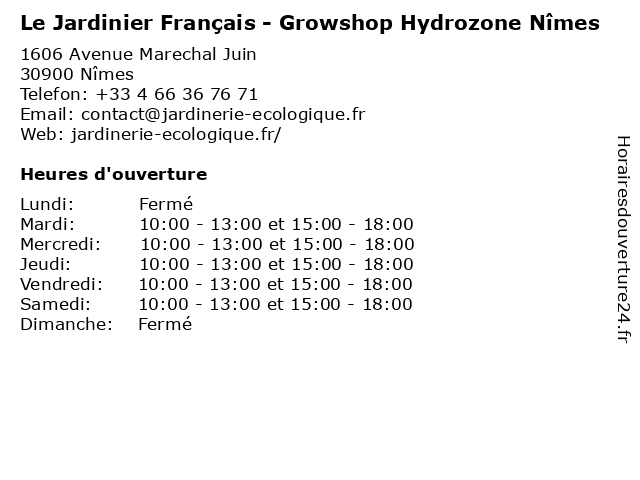 Le Jardinier Français - Growshop Hydrozone Nîmes

1606 Avenue Marechal Juin
30900 Nîmes
Telefon: +33 4 66 36 76 71
Email: contact@jardinerie-ecologique.fr
Web: jardinerie-ecologique.fr/

Heures d'ouverture

| | |
|---|---|
| Lundi: | Fermé |
| Mardi: | 10:00 - 13:00 et 15:00 - 18:00 |
| Mercredi: | 10:00 - 13:00 et 15:00 - 18:00 |
| Jeudi: | 10:00 - 13:00 et 15:00 - 18:00 |
| Vendredi: | 10:00 - 13:00 et 15:00 - 18:00 |
| Samedi: | 10:00 - 13:00 et 15:00 - 18:00 |
| Dimanche: | Fermé |

Horairesdouverture24.fr